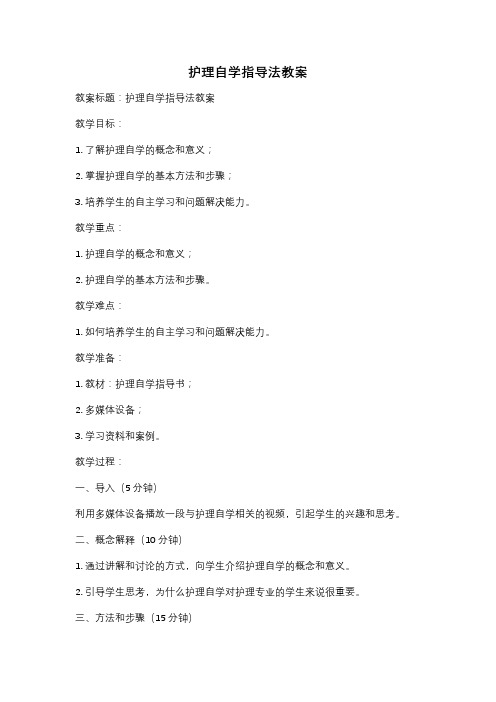 护理自学指导法教案

教案标题：护理自学指导法教案

教学目标：

1. 了解护理自学的概念和意义；

2. 掌握护理自学的基本方法和步骤；

3. 培养学生的自主学习和问题解决能力。

教学重点：

1. 护理自学的概念和意义；

2. 护理自学的基本方法和步骤。

教学难点：

1. 如何培养学生的自主学习和问题解决能力。

教学准备：

1. 教材：护理自学指导书；

2. 多媒体设备；

3. 学习资料和案例。

教学过程：

一、导入（5 分钟）

利用多媒体设备播放一段与护理自学相关的视频，引起学生的兴趣和思考。

二、概念解释（10 分钟）

1. 通过讲解和讨论的方式，向学生介绍护理自学的概念和意义。

2. 引导学生思考，为什么护理自学对护理专业的学生来说很重要。

三、方法和步骤（15 分钟）